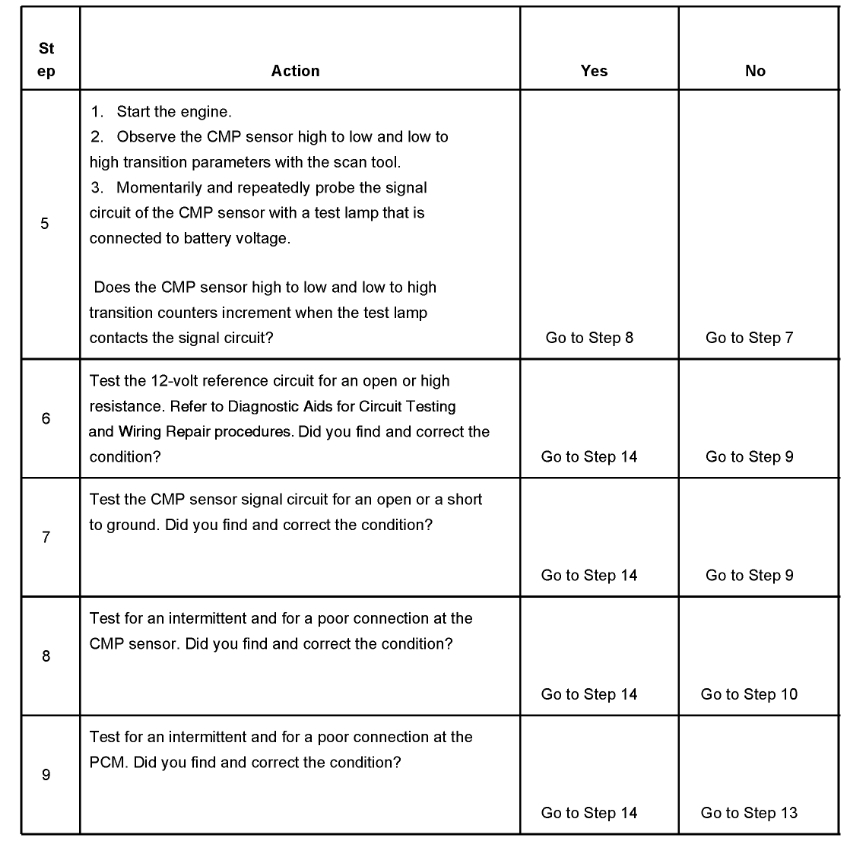 | Step | Action | Yes | No |
|---|---|---|---|
| 5 | 1. Start the engine. 2. Observe the CMP sensor high to low and low to high transition parameters with the scan tool. 3. Momentarily and repeatedly probe the signal circuit of the CMP sensor with a test lamp that is connected to battery voltage. Does the CMP sensor high to low and low to high transition counters increment when the test lamp contacts the signal circuit? | Go to Step 8 | Go to Step 7 |
| 6 | Test the 12-volt reference circuit for an open or high resistance. Refer to Diagnostic Aids for Circuit Testing and Wiring Repair procedures. Did you find and correct the condition? | Go to Step 14 | Go to Step 9 |
| 7 | Test the CMP sensor signal circuit for an open or a short to ground. Did you find and correct the condition? | Go to Step 14 | Go to Step 9 |
| 8 | Test for an intermittent and for a poor connection at the CMP sensor. Did you find and correct the condition? | Go to Step 14 | Go to Step 10 |
| 9 | Test for an intermittent and for a poor connection at the PCM. Did you find and correct the condition? | Go to Step 14 | Go to Step 13 |